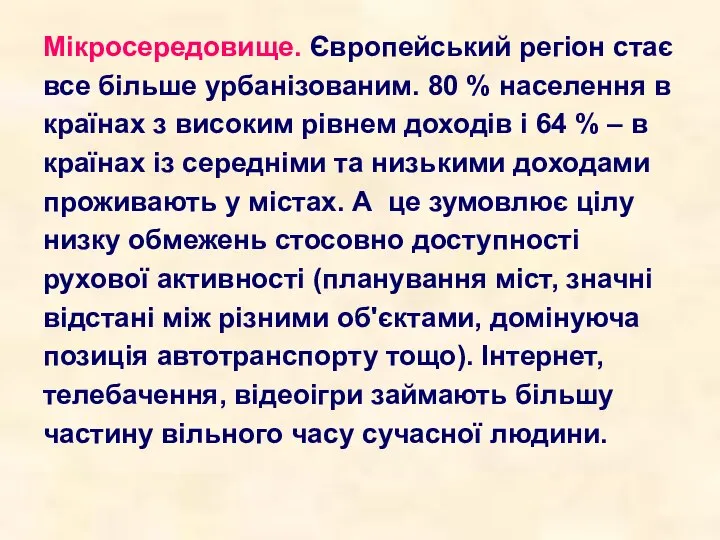 Мікросередовище. Європейський регіон стає все більше урбанізованим. 80 % населення в країнах з високим рівнем доходів і 64 % – в країнах із середніми та низькими доходами проживають у містах. А  це зумовлює цілу низку обмежень стосовно доступності рухової активності (планування міст, значні відстані між різними об'єктами, домінуюча позиція автотранспорту тощо). Інтернет, телебачення, відеоігри займають більшу частину вільного часу сучасної людини.